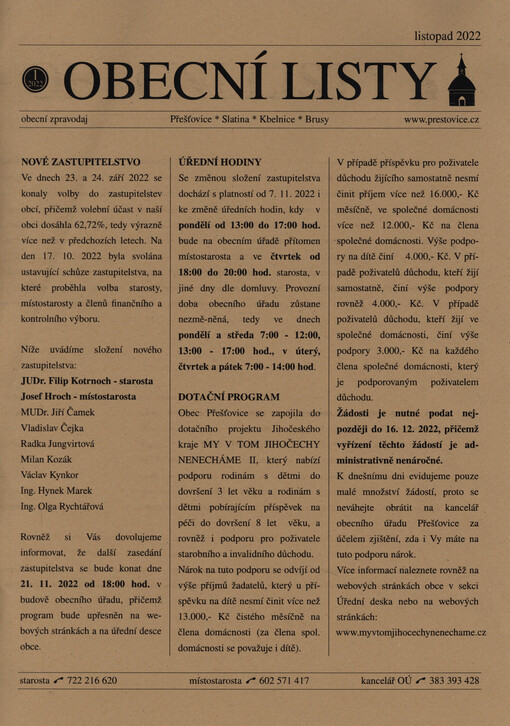 listopad 2022

1 2022 OBECNÍ LISTY

obecní zpravodaj Přešťovice * Slatina * Kbelnice * Brusy www.prestovice.cz

NOVÉ ZASTUPITELSTVO

Ve dnech 23. a 24. září 2022 se konaly volby do zastupitelstev obcí, přičemž volební účast v naší obci dosáhla 62,72%, tedy výrazně více než v předchozích letech. Na den 17. 10. 2022 byla svolána ustavující schůze zastupitelstva, na které proběhla volba starosty, místostarosty a členů finančního a kontrolního výboru.

Níže uvádíme složení nového zastupitelstva:
JUDr. Filip Kotrnoch - starosta
Josef Hroch - místostarosta
MUDr. Jiří Čamek
Vladislav Čejka
Radka Jungvirtová
Milan Kozák
Václav Kynkor
Ing. Hynek Marek
Ing. Olga Rychtářová

Rovněž si Vás dovolujeme informovat, že další zasedání zastupitelstva se bude konat dne 21. 11. 2022 od 18:00 hod. v budově obecního úřadu, přičemž program bude upřesněn na webových stránkách a na úřední desce obce.

ÚŘEDNÍ HODINY

Se změnou složení zastupitelstva dochází s platností od 7. 11. 2022 i ke změně úředních hodin, kdy v pondělí od 13:00 do 17:00 hod. bude na obecním úřadě přítomen místostarosta a ve čtvrtek od 18:00 do 20:00 hod. starosta, v jiné dny dle domluvy. Provozní doba obecního úřadu zůstane nezmě-něná, tedy ve dnech pondělí a středa 7:00 - 12:00, 13:00 - 17:00 hod., v úterý, čtvrtek a pátek 7:00 - 14:00 hod.

DOTAČNÍ PROGRAM

Obec Přešťovice se zapojila do dotačního projektu Jihočeského kraje MY V TOM JIHOČECHY NENECHÁME II, který nabízí podporu rodinám s dětmi do dovršení 3 let věku a rodinám s dětmi pobírajícím příspěvek na péči do dovršení 8 let věku, a rovněž i podporu pro poživatele starobního a invalidního důchodu.
Nárok na tuto podporu se odvíjí od výše příjmů žadatelů, který u příspěvku na dítě nesmí činit více než 13.000,- Kč čistého měsíčně na člena domácnosti (za člena spol. domácnosti se považuje i dítě).

V případě příspěvku pro poživatele důchodu žijícího samostatně nesmí činit příjem více než 16.000,- Kč měsíčně, ve společné domácnosti více než 12.000,- Kč na člena společné domácnosti. Výše podpory na dítě činí 4.000,- Kč. V případě poživatelů důchodu, kteří žijí samostatně, činí výše podpory rovněž 4.000,- Kč. V případě poživatelů důchodu, kteří žijí ve společné domácnosti, činí výše podpory 3.000,- Kč na každého člena společné domácnosti, který je podporovaným poživatelem důchodu.
Žádosti je nutné podat nejpozději do 16. 12. 2022, přičemž vyřízení těchto žádostí je administrativně nenáročné.
K dnešnímu dni evidujeme pouze malé množství žádostí, proto se neváhejte obrátit na kancelář obecního úřadu Přešťovice za účelem zjištění, zda i Vy máte na tuto podporu nárok.
Více informací naleznete rovněž na webových stránkách obce v sekci Úřední deska nebo na webových stránkách:
www.myvtomjihocechynenechame.cz

starosta 722 216 620 místostarosta 602 571 417 kancelář OÚ 383 393 428